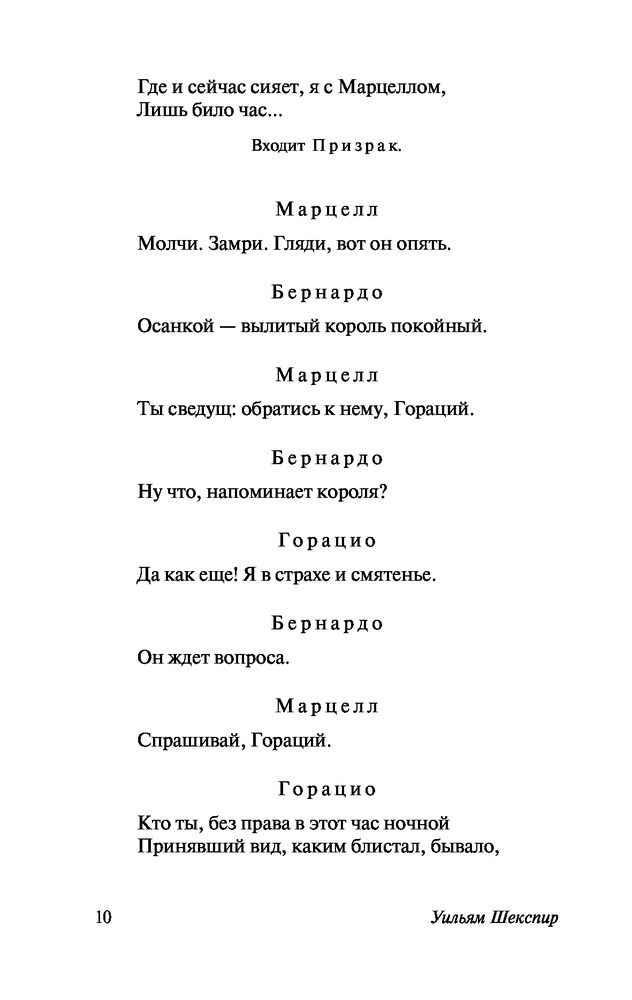 Где и сейчас сияет, я с Марцеллом,
Лишь било час...

Входит Призрак.

Марцелл

Молчи. Замри. Гляди, вот он опять.

Бернардо

Осанкой — вылитый король покойный.

Марцелл

Ты сведущ: обратись к нему, Гораций.

Бернардо

Ну что, напоминает короля?

Горацио

Да как еще! Я в страхе и смятенье.

Бернардо

Он ждет вопроса.

Марцелл

Спрашивай, Гораций.

Горацио

Кто ты, без права в этот час ночной
Принявший вид, каким блистал, бывало,

10 Уильям Шекспир